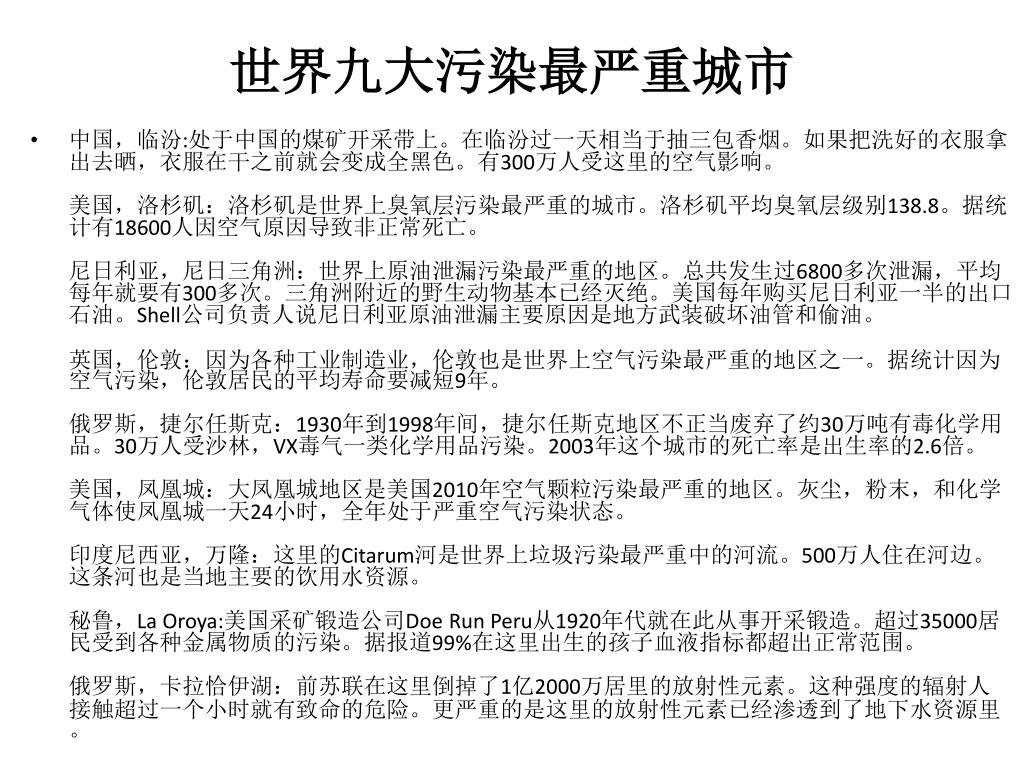 世界九大污染最严重城市

• 中国，临汾:处于中国的煤矿开采带上。在临汾过一天相当于抽三包香烟。如果把洗好的衣服拿出去晒，衣服在干之前就会变成全黑色。有300万人受这里的空气影响。

美国，洛杉矶：洛杉矶是世界上臭氧层污染最严重的城市。洛杉矶平均臭氧层级别138.8。据统计有18600人因空气原因导致非正常死亡。

尼日利亚，尼日三角洲：世界上原油泄漏污染最严重的地区。总共发生过6800多次泄漏，平均每年就要有300多次。三角洲附近的野生动物基本已经灭绝。美国每年购买尼日利亚一半的出口石油。Shell公司负责人说尼日利亚原油泄漏主要原因是地方武装破坏油管和偷油。

英国，伦敦：因为各种工业制造业，伦敦也是世界上空气污染最严重的地区之一。据统计因为空气污染，伦敦居民的平均寿命要减短9年。

俄罗斯，捷尔任斯克：1930年到1998年间，捷尔任斯克地区不正当废弃了约30万吨有毒化学用品。30万人受沙林，VX毒气一类化学用品污染。2003年这个城市的死亡率是出生率的2.6倍。

美国，凤凰城：大凤凰城地区是美国2010年空气颗粒污染最严重的地区。灰尘，粉末，和化学气体使凤凰城一天24小时，全年处于严重空气污染状态。

印度尼西亚，万隆：这里的Citarum河是世界上垃圾污染最严重中的河流。500万人住在河边。这条河也是当地主要的饮用水资源。

秘鲁，La Oroya:美国采矿锻造公司Doe Run Peru从1920年代就在此从事开采锻造。超过35000居民受到各种金属物质的污染。据报道99%在这里出生的孩子血液指标都超出正常范围。

俄罗斯，卡拉恰伊湖：前苏联在这里倒掉了1亿2000万居里的放射性元素。这种强度的辐射人接触超过一个小时就有致命的危险。更严重的是这里的放射性元素已经渗透到了地下水资源里。